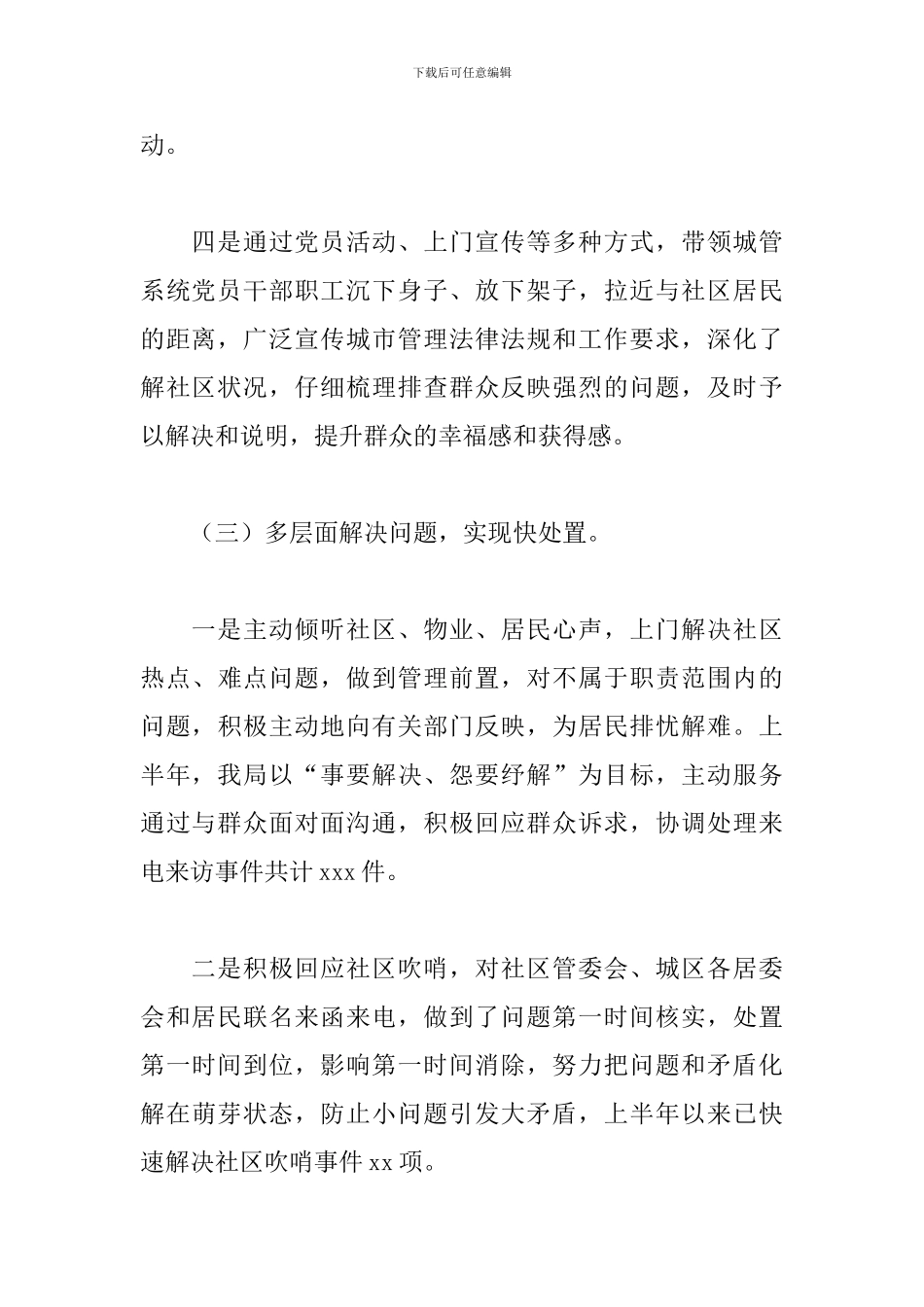 下载后可任意编辑

动。

四是通过党员活动、上门宣传等多种方式，带领城管系统党员干部职工沉下身子、放下架子，拉近与社区居民的距离，广泛宣传城市管理法律法规和工作要求，深化了解社区状况，仔细梳理排查群众反映强烈的问题，及时予以解决和说明，提升群众的幸福感和获得感。

（三）多层面解决问题，实现快处置。

一是主动倾听社区、物业、居民心声，上门解决社区热点、难点问题，做到管理前置，对不属于职责范围内的问题，积极主动地向有关部门反映，为居民排忧解难。上半年，我局以“事要解决、怨要纾解”为目标，主动服务通过与群众面对面沟通，积极回应群众诉求，协调处理来电来访事件共计 xxx 件。

二是积极回应社区吹哨，对社区管委会、城区各居委会和居民联名来函来电，做到了问题第一时间核实，处置第一时间到位，影响第一时间消除，努力把问题和矛盾化解在萌芽状态，防止小问题引发大矛盾，上半年以来已快速解决社区吹哨事件 xx 项。